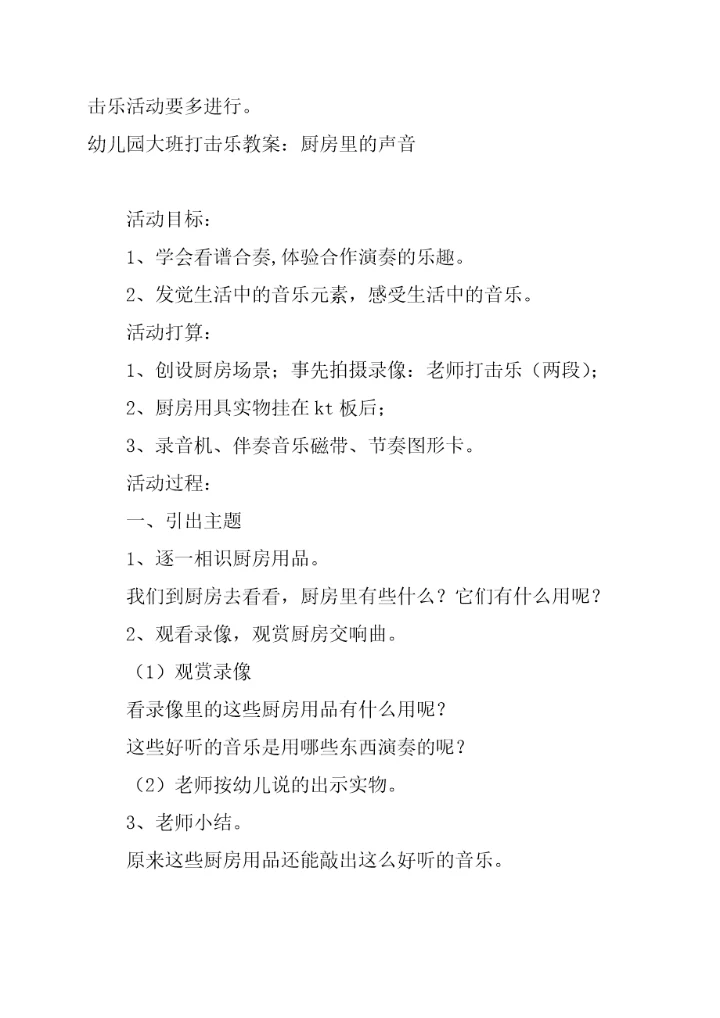 击乐活动要多进行。

幼儿园大班打击乐教案：厨房里的声音

活动目标：

1、学会看谱合奏,体验合作演奏的乐趣。

2、发觉生活中的音乐元素，感受生活中的音乐。

活动打算：

1、创设厨房场景；事先拍摄录像：老师打击乐（两段）；

2、厨房用具实物挂在 kt 板后；

3、录音机、伴奏音乐磁带、节奏图形卡。

活动过程：

一、引出主题

1、逐一相识厨房用品。

我们到厨房去看看，厨房里有些什么？它们有什么用呢？

2、观看录像，观赏厨房交响曲。

（1）观赏录像

看录像里的这些厨房用品有什么用呢？

这些好听的音乐是用哪些东西演奏的呢？

（2）老师按幼儿说的出示实物。

3、老师小结。

原来这些厨房用品还能敲出这么好听的音乐。